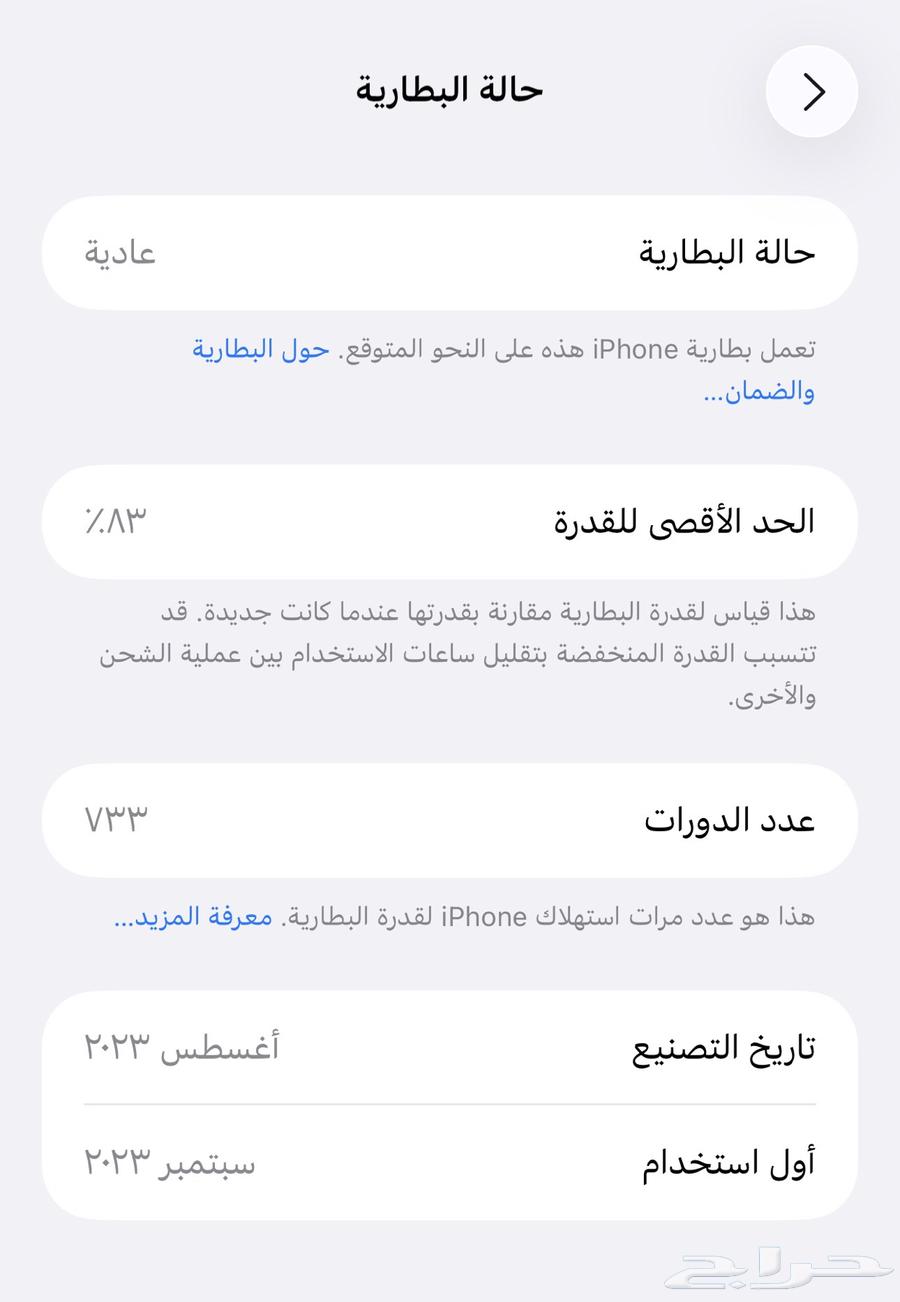 حالة البطارية

حالة البطارية
عادية

تعمل بطارية iPhone هذه على النحو المتوقع. حول البطارية والضمان...

الحد الأقصى للقدرة
٪٨٣

هذا قياس لقدرة البطارية مقارنة بقدرتها عندما كانت جديدة. قد تتسبب القدرة المنخفضة بتقليل ساعات الاستخدام بين عملية الشحن والأخرى.

عدد الدورات
٧٣٣

هذا هو عدد مرات استهلاك iPhone لقدرة البطارية. معرفة المزيد...

تاريخ التصنيع
أغسطس ٢٠٢٣

أول استخدام
سبتمبر ٢٠٢٣

حراج